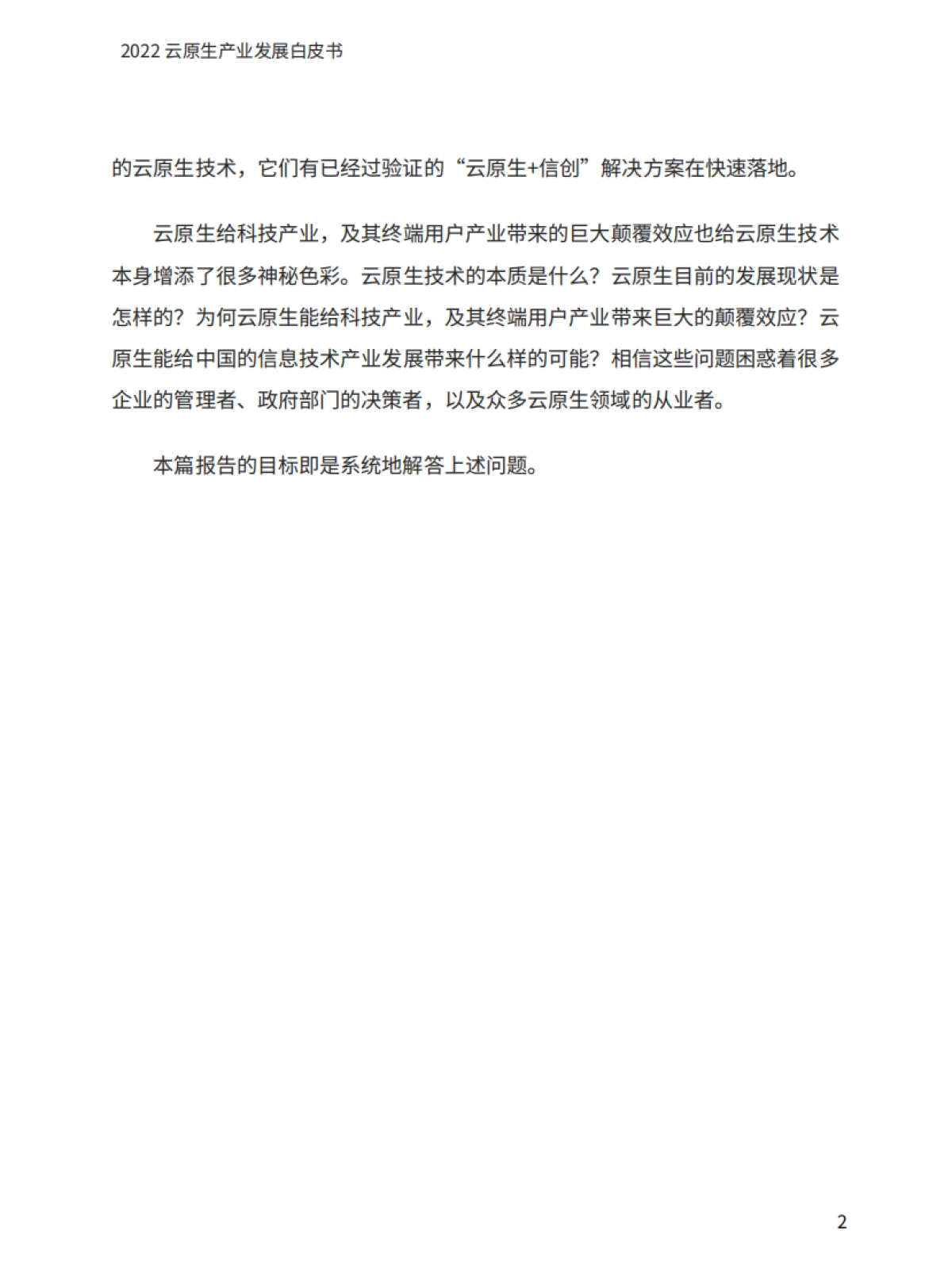 2022 云原生产业发展白皮书

的云原生技术，它们有已经过验证的“云原生+信创”解决方案在快速落地。

云原生给科技产业，及其终端用户产业带来的巨大颠覆效应也给云原生技术本身增添了很多神秘色彩。云原生技术的本质是什么？云原生目前的发展现状是怎样的？为何云原生能给科技产业，及其终端用户产业带来巨大的颠覆效应？云原生能给中国的信息技术产业发展带来什么样的可能？相信这些问题困惑着很多企业的管理者、政府部门的决策者，以及众多云原生领域的从业者。

本篇报告的目标即是系统地解答上述问题。

2